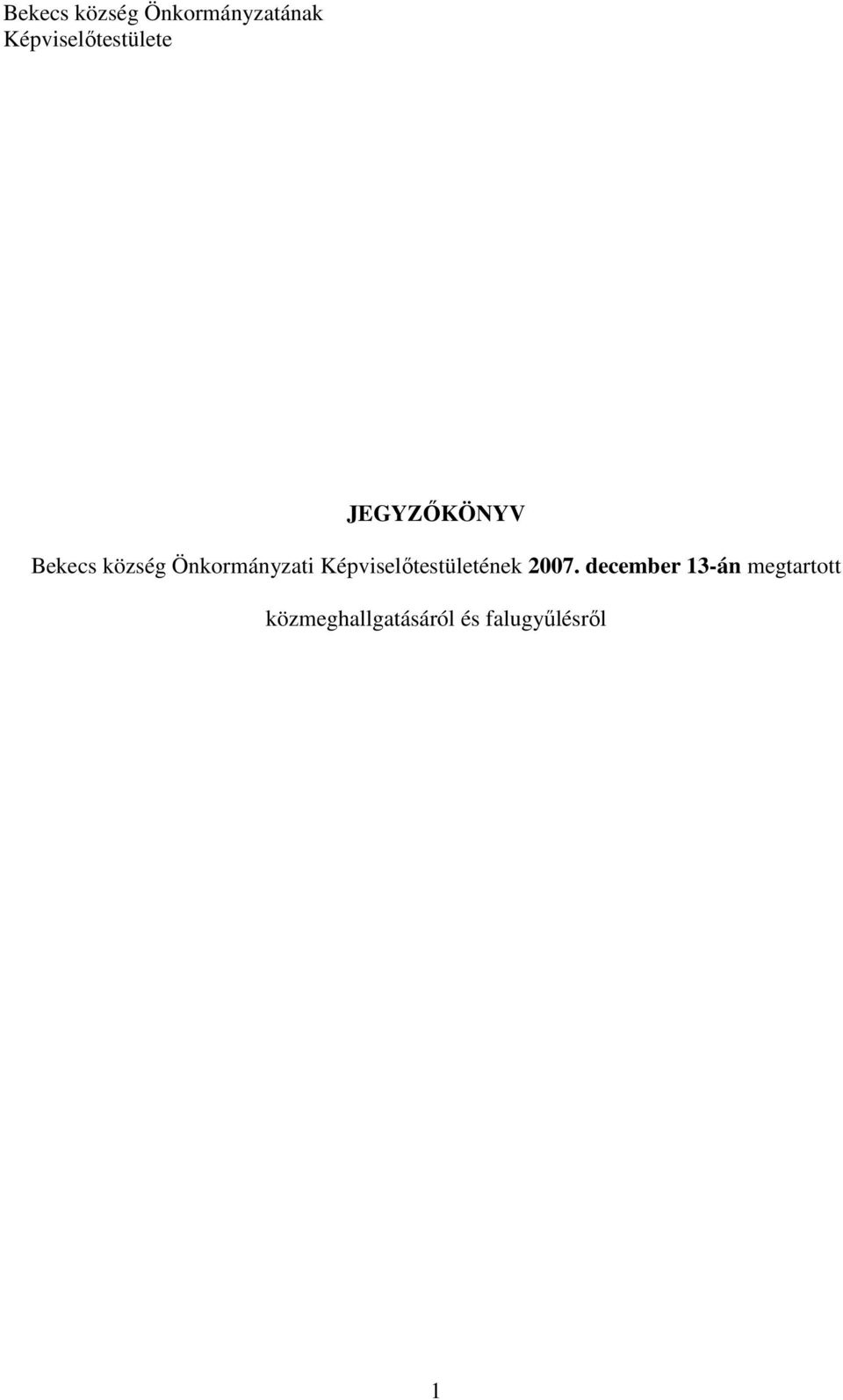 Bekecs község Önkormányzatának
Képviselőtestülete

JEGYZŐKÖNYV

Bekecs község Önkormányzati Képviselőtestületének 2007. december 13-án megtartott közmeghallgatásáról és falugyűlésről

1